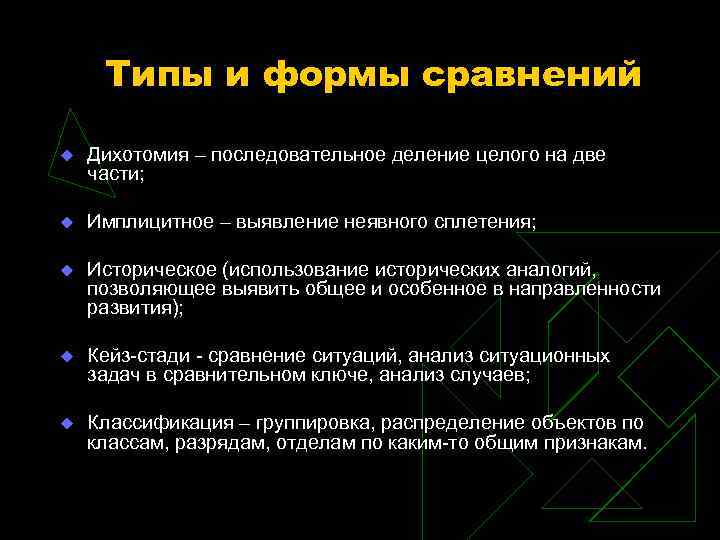 Типы и формы сравнений

Дихотомия – последовательное деление целого на две части;

Имплицитное – выявление неявного сплетения;

Историческое (использование исторических аналогий, позволяющее выявить общее и особенное в направленности развития);

Кейз-стади - сравнение ситуаций, анализ ситуационных задач в сравнительном ключе, анализ случаев;

Классификация – группировка, распределение объектов по классам, разрядам, отделам по каким-то общим признакам.